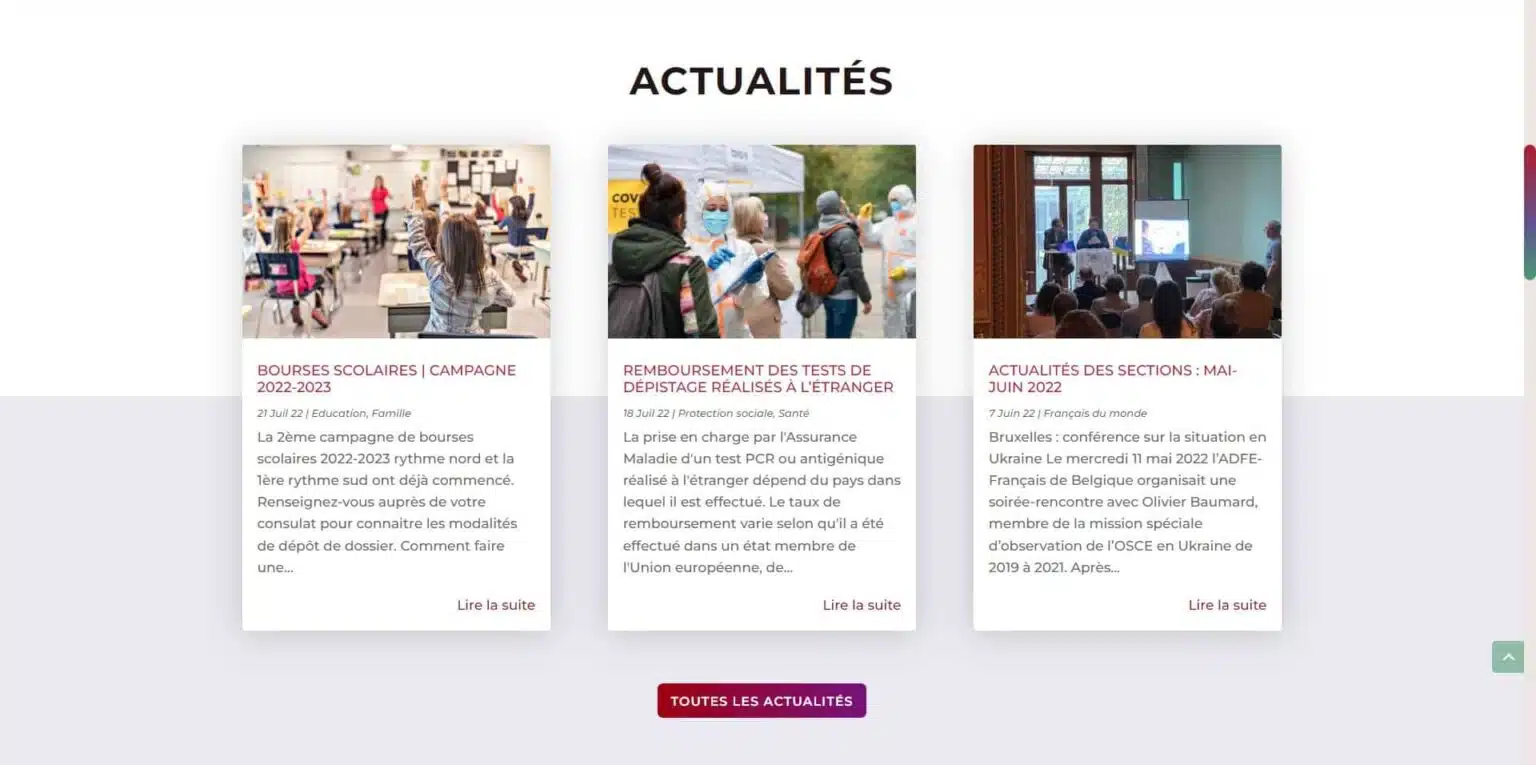 ACTUALITÉS

BOURSES SCOLAIRES | CAMPAGNE 2022-2023

21 Juil 22 | Education, Famille

La 2ème campagne de bourses scolaires 2022-2023 rythme nord et la 1ère rythme sud ont déjà commencé. Renseignez-vous auprès de votre consulat pour connaitre les modalités de dépôt de dossier. Comment faire une...

Lire la suite

REMBOURSEMENT DES TESTS DE DÉPISTAGE RÉALISÉS À L'ÉTRANGER

18 Juil 22 | Protection sociale, Santé

La prise en charge par l'Assurance Maladie d'un test PCR ou antigénique réalisé à l'étranger dépend du pays dans lequel il est effectué. Le taux de remboursement varie selon qu'il a été effectué dans un état membre de l'Union européenne, de...

Lire la suite

ACTUALITÉS DES SECTIONS : MAI-JUIN 2022

7 Juin 22 | Français du monde

Bruxelles : conférence sur la situation en Ukraine Le mercredi 11 mai 2022 l'ADFE-Français de Belgique organisait une soirée-rencontre avec Olivier Baumard, membre de la mission spéciale d'observation de l'OSCE en Ukraine de 2019 à 2021. Après...

Lire la suite

TOUTES LES ACTUALITÉS